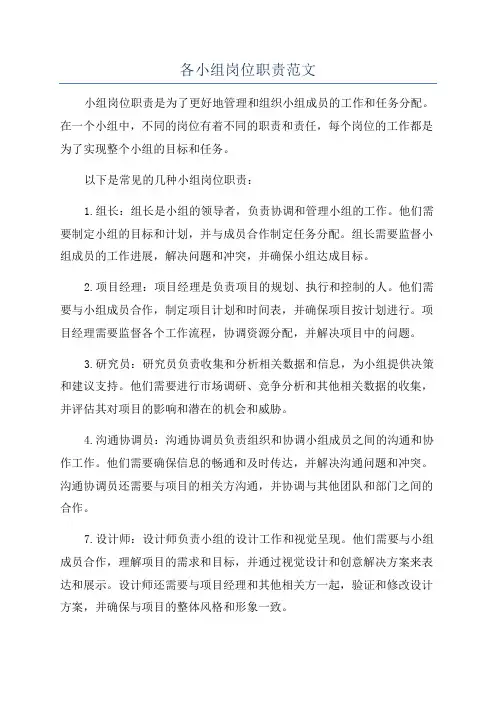 各小组岗位职责范文

小组岗位职责是为了更好地管理和组织小组成员的工作和任务分配。在一个小组中，不同的岗位有着不同的职责和责任，每个岗位的工作都是为了实现整个小组的目标和任务。

以下是常见的几种小组岗位职责：

1.组长：组长是小组的领导者，负责协调和管理小组的工作。他们需要制定小组的目标和计划，并与成员合作制定任务分配。组长需要监督小组成员的工作进展，解决问题和冲突，并确保小组达成目标。

2.项目经理：项目经理是负责项目的规划、执行和控制的人。他们需要与小组成员合作，制定项目计划和时间表，并确保项目按计划进行。项目经理需要监督各个工作流程，协调资源分配，并解决项目中的问题。

3.研究员：研究员负责收集和分析相关数据和信息，为小组提供决策和建议支持。他们需要进行市场调研、竞争分析和其他相关数据的收集，并评估其对项目的影响和潜在的机会和威胁。

4.沟通协调员：沟通协调员负责组织和协调小组成员之间的沟通和协作工作。他们需要确保信息的畅通和及时传达，并解决沟通问题和冲突。沟通协调员还需要与项目的相关方沟通，并协调与其他团队和部门之间的合作。

7.设计师：设计师负责小组的设计工作和视觉呈现。他们需要与小组成员合作，理解项目的需求和目标，并通过视觉设计和创意解决方案来表达和展示。设计师还需要与项目经理和其他相关方一起，验证和修改设计方案，并确保与项目的整体风格和形象一致。